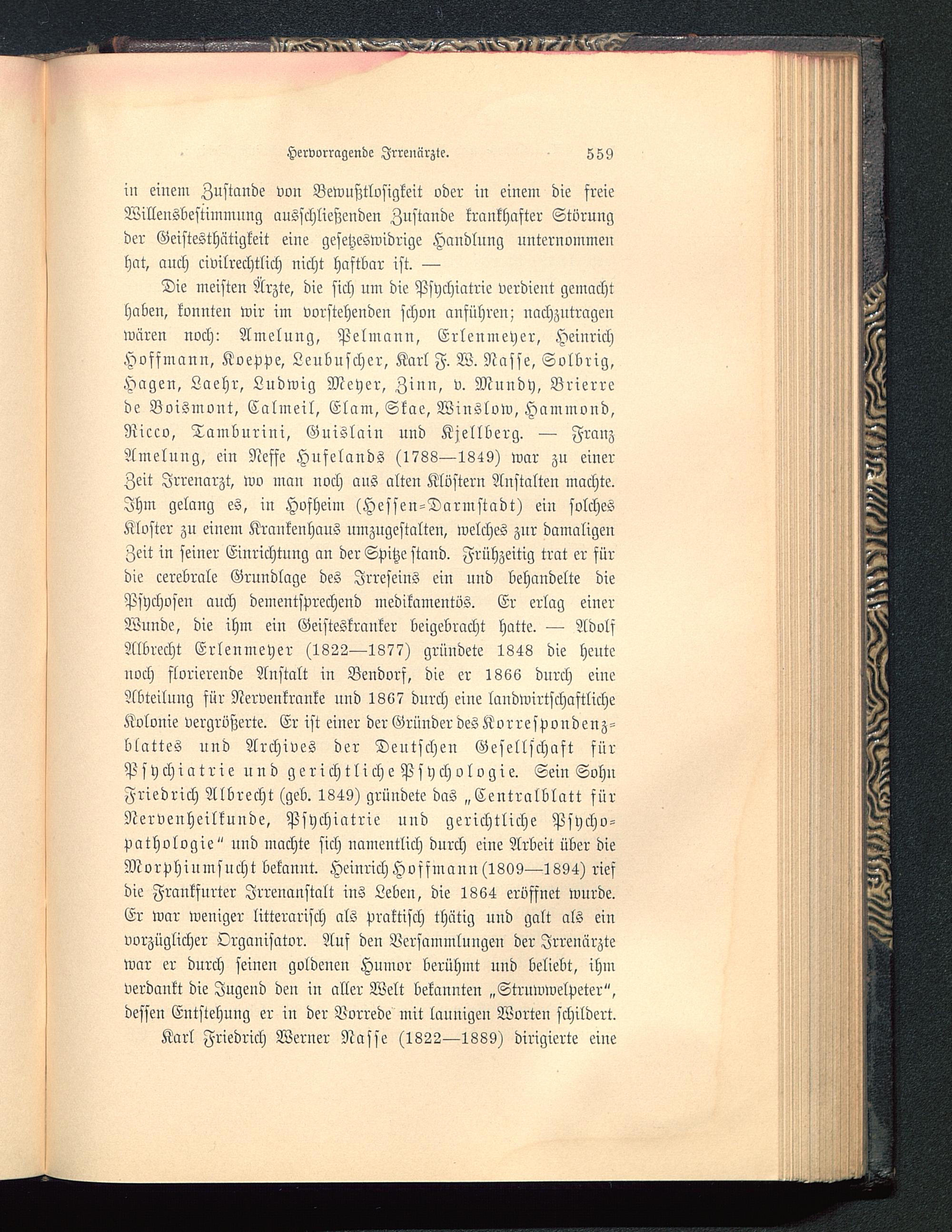 Hervorragende Irrenärzte. 559

in einem Zustande von Bewußtlosigkeit oder in einem die freie Willensbestimmung ausschließenden Zustande krankhafter Störung der Geistesthätigkeit eine gesetzeswidrige Handlung unternommen hat, auch civilrechtlich nicht haftbar ist. —

Die meisten Ärzte, die sich um die Psychiatrie verdient gemacht haben, konnten wir im vorstehenden schon anführen; nachzutragen wären noch: Amelung, Pelmann, Erlenmeyer, Heinrich Hoffmann, Koeppe, Leubuscher, Karl F. W. Nasse, Solbrig, Hagen, Laehr, Ludwig Meyer, Zinn, v. Mundy, Brierre de Boismont, Calmeil, Elam, Skae, Winslow, Hammond, Ricco, Tamburini, Guislain und Kjellberg. — Franz Amelung, ein Neffe Hufelands (1788—1849) war zu einer Zeit Irrenarzt, wo man noch aus alten Klöstern Anstalten machte. Ihm gelang es, in Hofheim (Hessen-Darmstadt) ein solches Kloster zu einem Krankenhaus umzugestalten, welches zur damaligen Zeit in seiner Einrichtung an der Spitze stand. Frühzeitig trat er für die cerebrale Grundlage des Irreseins ein und behandelte die Psychosen auch dementsprechend medikamentös. Er erlag einer Wunde, die ihm ein Geisteskranker beigebracht hatte. — Adolf Albrecht Erlenmeyer (1822—1877) gründete 1848 die heute noch florierende Anstalt in Bendorf, die er 1866 durch eine Abteilung für Nervenkranke und 1867 durch eine landwirtschaftliche Kolonie vergrößerte. Er ist einer der Gründer des Korrespondenzblattes und Archives der Deutschen Gesellschaft für Psychiatrie und gerichtliche Psychologie. Sein Sohn Friedrich Albrecht (geb. 1849) gründete das „Centralblatt für Nervenheilkunde, Psychiatrie und gerichtliche Psychopathologie“ und machte sich namentlich durch eine Arbeit über die Morphiumsucht bekannt. Heinrich Hoffmann (1809—1894) rief die Frankfurter Irrenanstalt ins Leben, die 1864 eröffnet wurde. Er war weniger litterarisch als praktisch thätig und galt als ein vorzüglicher Organisator. Auf den Versammlungen der Irrenärzte war er durch seinen goldenen Humor berühmt und beliebt, ihm verdankt die Jugend den in aller Welt bekannten „Struwwelpeter“, dessen Entstehung er in der Vorrede mit launigen Worten schildert.

Karl Friedrich Werner Nasse (1822—1889) dirigierte eine